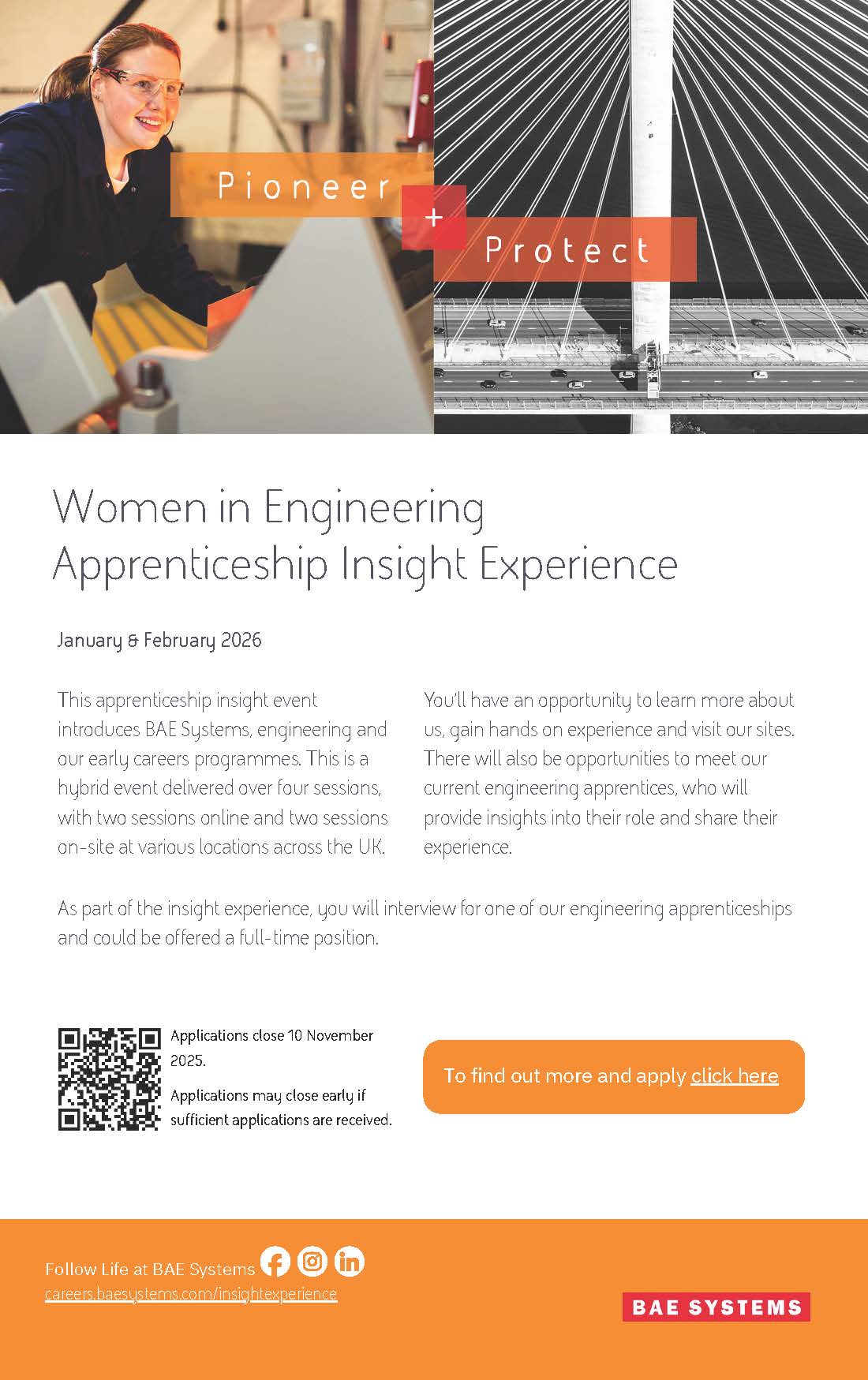 Pioneer
+
Protect

Women in Engineering
Apprenticeship Insight Experience

January & February 2026

This apprenticeship insight event introduces BAE Systems, engineering and our early careers programmes. This is a hybrid event delivered over four sessions, with two sessions online and two sessions on-site at various locations across the UK.

You'll have an opportunity to learn more about us, gain hands on experience and visit our sites. There will also be opportunities to meet our current engineering apprentices, who will provide insights into their role and share their experience.

As part of the insight experience, you will interview for one of our engineering apprenticeships and could be offered a full-time position.

Applications close 10 November 2025.

Applications may close early if sufficient applications are received.

To find out more and apply click here

Follow Life at BAE Systems
careers.baesystems.com/insightexperience

BAE SYSTEMS